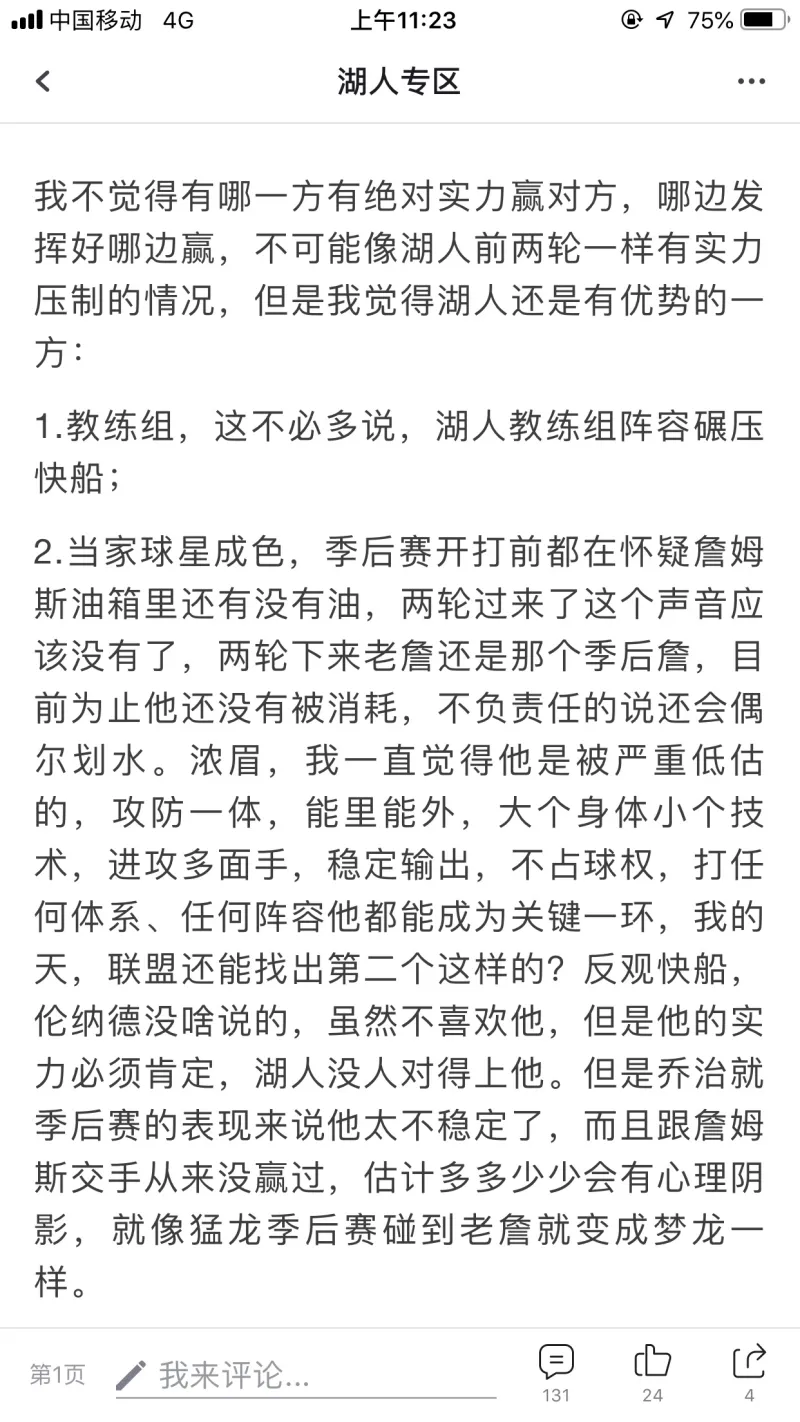 中国移动 4G 上午11:23 75%

湖人专区

我不觉得有哪一方有绝对实力赢对方，哪边发挥好哪边赢，不可能像湖人前两轮一样有实力压制的情况，但是我觉得湖人还是有优势的一方：

1.教练组，这不必多说，湖人教练组阵容碾压快船；

2.当家球星成色，季后赛开打前都在怀疑詹姆斯油箱里还有没有油，两轮过来了这个声音应该没有了，两轮下来老詹还是那个季后詹，目前为止他还没有被消耗，不负责任的说还会偶尔划水。浓眉，我一直觉得他是被严重低估的，攻防一体，能里能外，大个身体小个技术，进攻多面手，稳定输出，不占球权，打任何体系、任何阵容他都能成为关键一环，我的天，联盟还能找出第二个这样的？反观快船，伦纳德没啥说的，虽然不喜欢他，但是他的实力必须肯定，湖人没人对得上他。但是乔治就季后赛的表现来说他太不稳定了，而且跟詹姆斯交手从来没赢过，估计多多少少会有心理阴影，就像猛龙季后赛碰到老詹就变成梦龙一样。

第1页 我来评论... 131 24 4